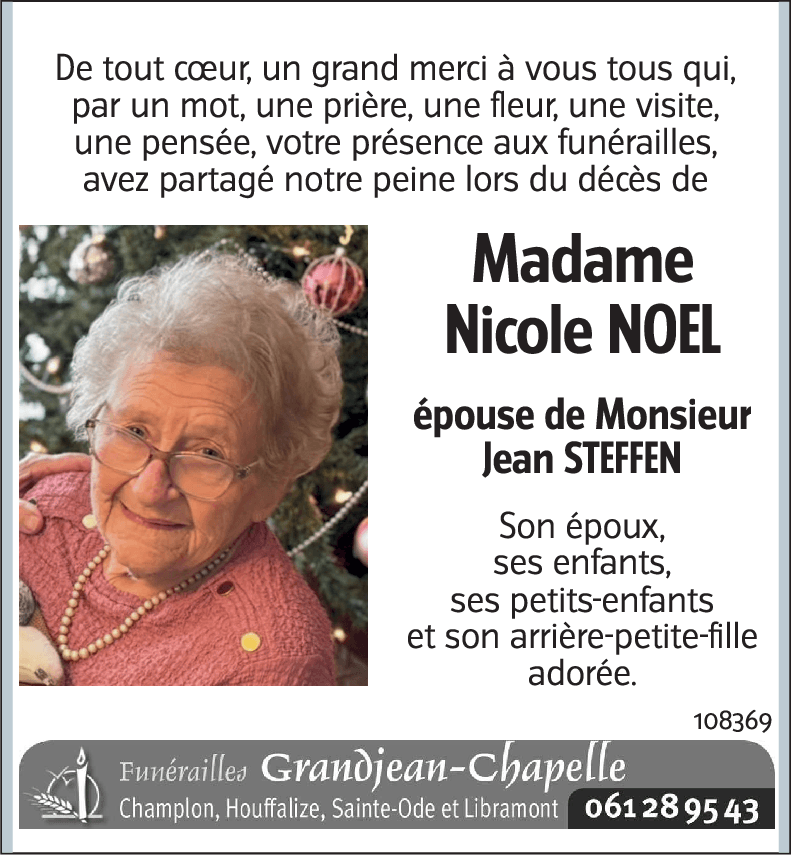 De tout cœur, un grand merci à vous tous qui, par un mot, une prière, une fleur, une visite, une pensée, votre présence aux funérailles, avez partagé notre peine lors du décès de

Madame
Nicole NOEL

épouse de Monsieur
Jean STEFFEN

Son époux,
ses enfants,
ses petits-enfants
et son arrière-petite-fille
adorée.

108369

Funérailles Grandjean-Chapelle
Champlon, Houffalize, Sainte-Ode et Libramont 061 28 95 43